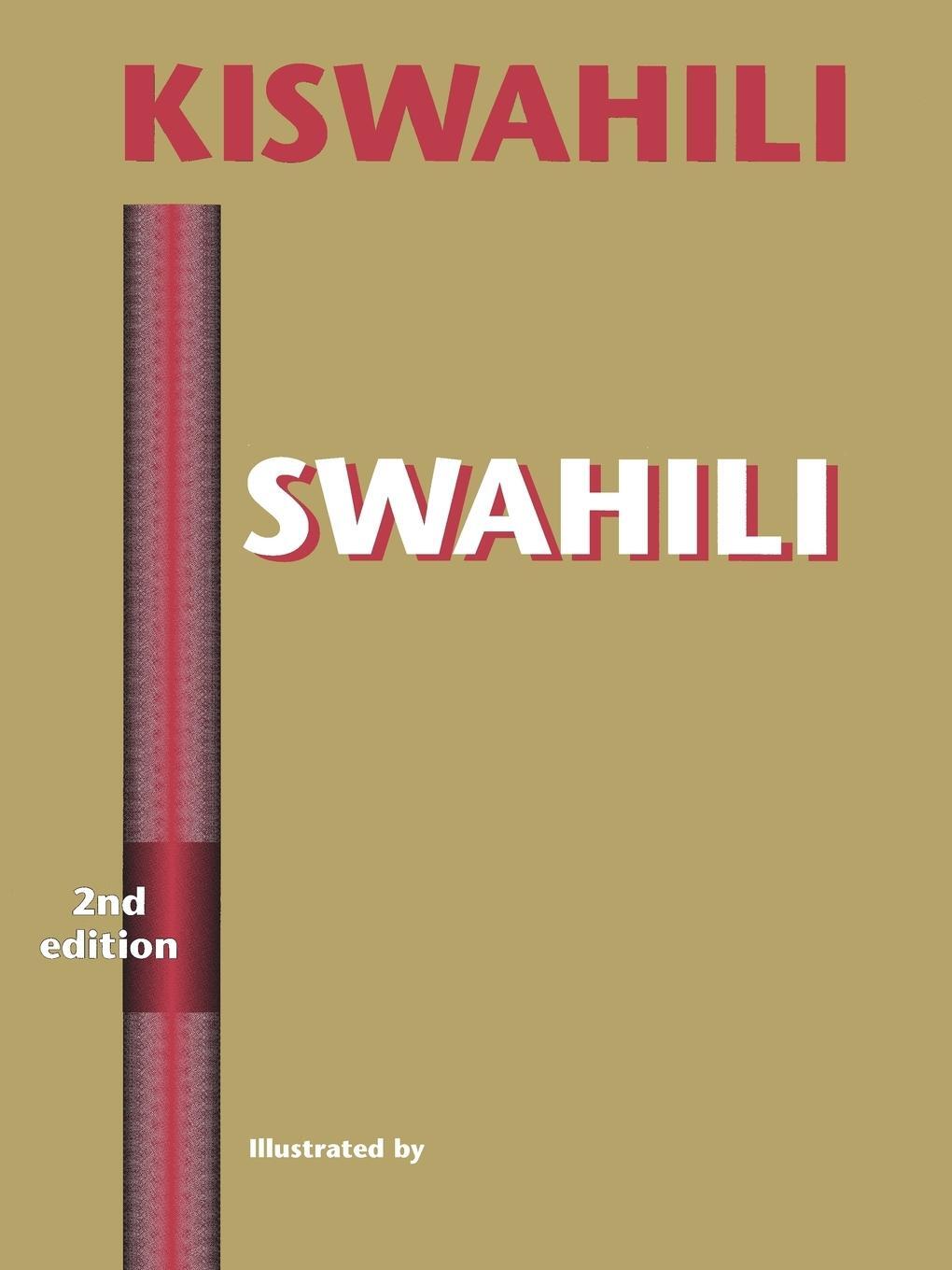 KISWAHILI

SWAHILI

2nd edition

Illustrated by